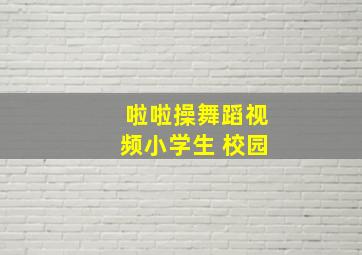 啦啦操舞蹈视频小学生 校园